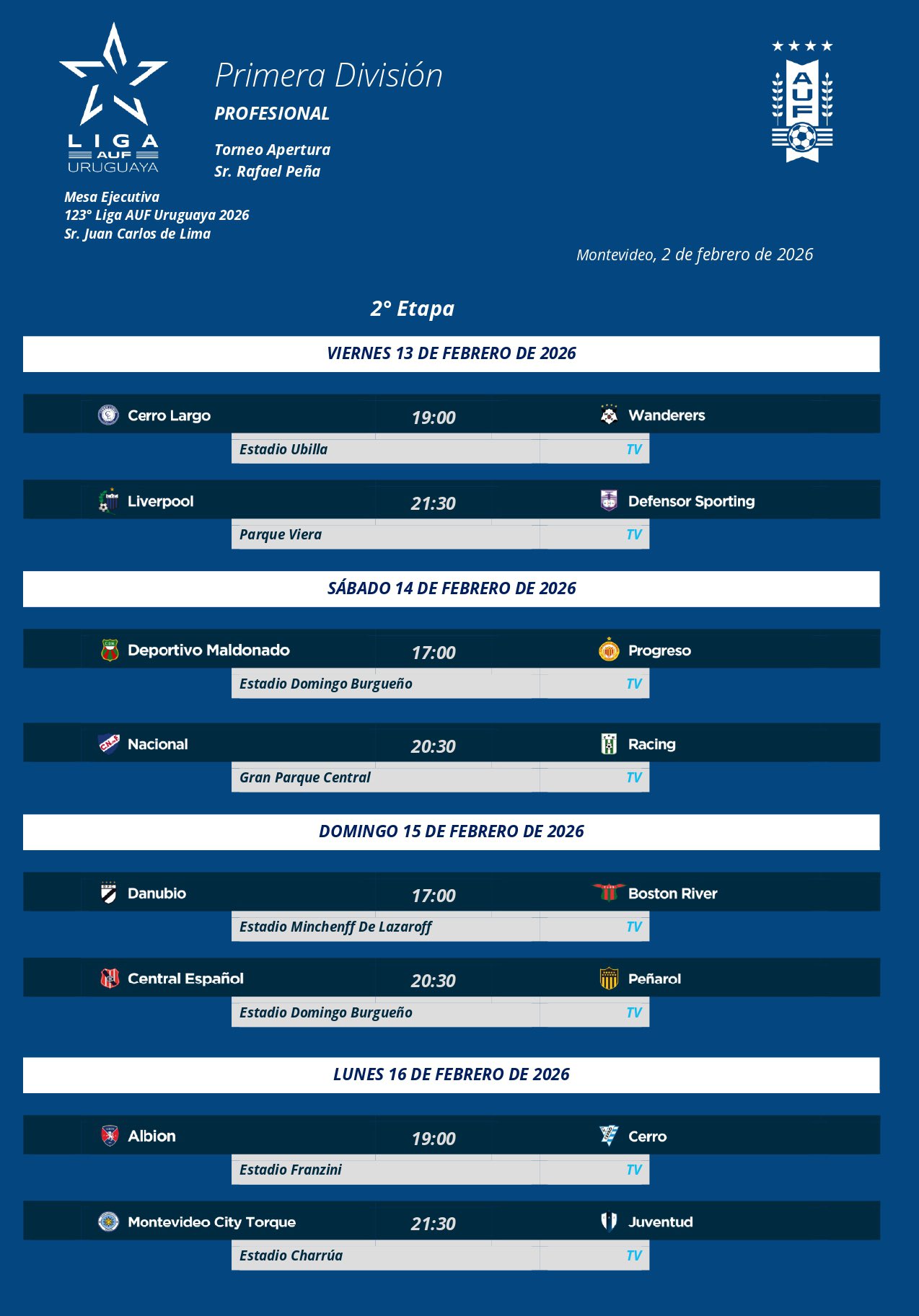 LIGA AUF URUGUAYA

Primera División
PROFESIONAL

Torneo Apertura
Sr. Rafael Peña

AUF

Mesa Ejecutiva
123° Liga AUF Uruguaya 2026
Sr. Juan Carlos de Lima

Montevideo, 2 de febrero de 2026

2° Etapa

VIERNES 13 DE FEBRERO DE 2026

Cerro Largo 19:00 Wanderers
Estadio Ubilla TV

Liverpool 21:30 Defensor Sporting
Parque Viera TV

SÁBADO 14 DE FEBRERO DE 2026

Deportivo Maldonado 17:00 Progreso
Estadio Domingo Burgueño TV

Nacional 20:30 Racing
Gran Parque Central TV

DOMINGO 15 DE FEBRERO DE 2026

Danubio 17:00 Boston River
Estadio Minchenff De Lazaroff TV

Central Español 20:30 Peñarol
Estadio Domingo Burgueño TV

LUNES 16 DE FEBRERO DE 2026

Albion 19:00 Cerro
Estadio Franzini TV

Montevideo City Torque 21:30 Juventud
Estadio Charrúa TV